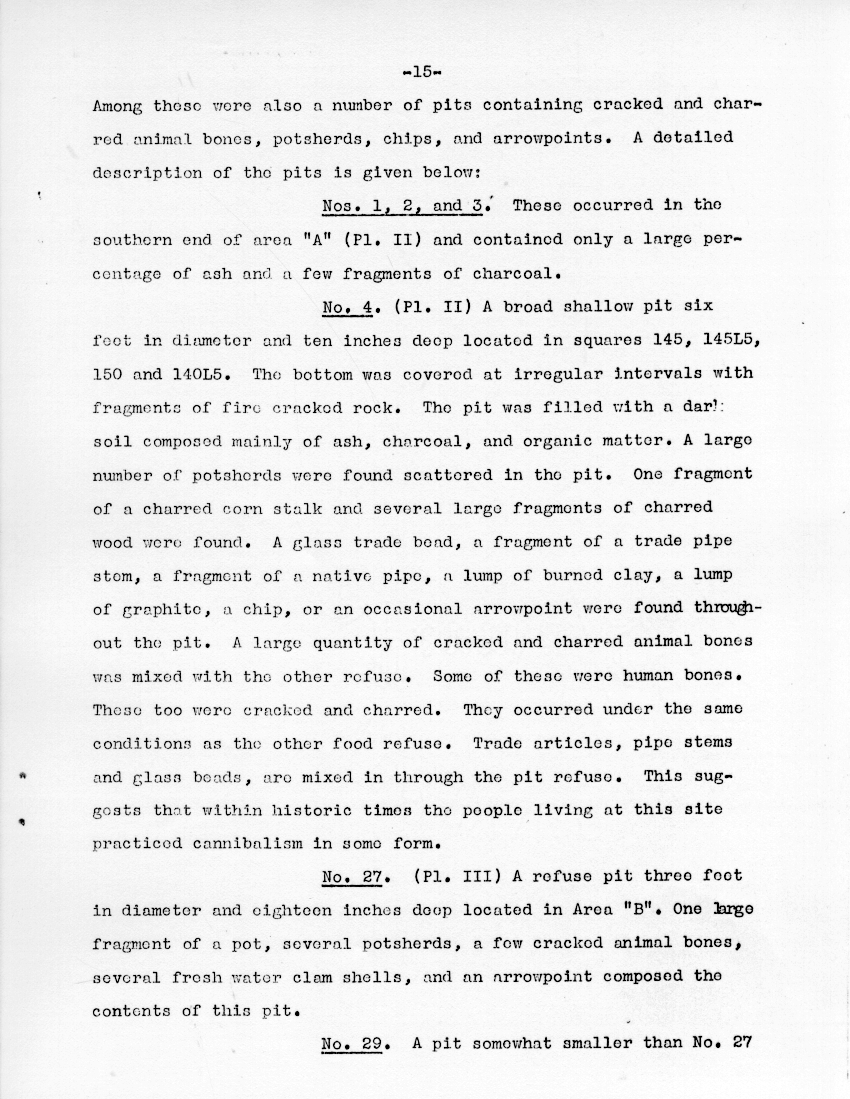 -15-

Among these were also a number of pits containing cracked and charred animal bones, potsherds, chips, and arrowpoints. A detailed description of the pits is given below:

Nos. 1, 2, and 3. These occurred in the southern end of area "A" (Pl. II) and contained only a large percentage of ash and a few fragments of charcoal.

No. 4. (Pl. II) A broad shallow pit six feet in diameter and ten inches deep located in squares 145, 145L5, 150 and 140L5. The bottom was covered at irregular intervals with fragments of fire cracked rock. The pit was filled with a dark soil composed mainly of ash, charcoal, and organic matter. A large number of potsherds were found scattered in the pit. One fragment of a charred corn stalk and several large fragments of charred wood were found. A glass trade bead, a fragment of a trade pipe stem, a fragment of a native pipe, a lump of burned clay, a lump of graphite, a chip, or an occasional arrowpoint were found throughout the pit. A large quantity of cracked and charred animal bones was mixed with the other refuse. Some of these were human bones. These too were cracked and charred. They occurred under the same conditions as the other food refuse. Trade articles, pipe stems and glass beads, are mixed in through the pit refuse. This suggests that within historic times the people living at this site practiced cannibalism in some form.

No. 27. (Pl. III) A refuse pit three feet in diameter and eighteen inches deep located in Area "B". One large fragment of a pot, several potsherds, a few cracked animal bones, several fresh water clam shells, and an arrowpoint composed the contents of this pit.

No. 29. A pit somewhat smaller than No. 27